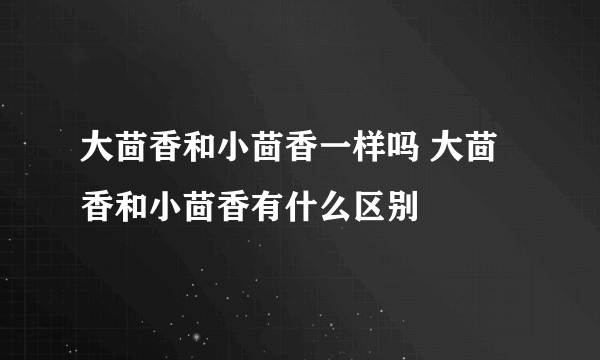 大茴香和小茴香一样吗 大茴香和小茴香有什么区别